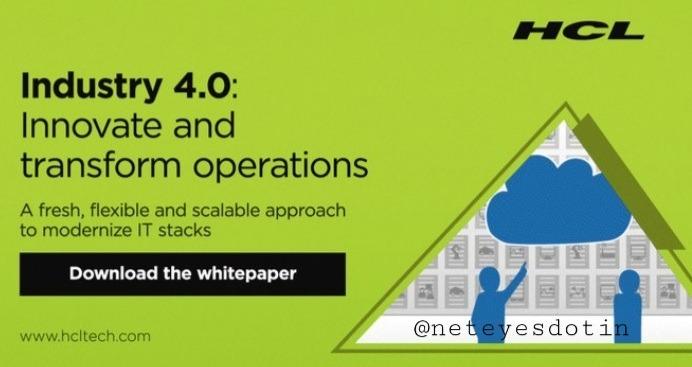 HCL

Industry 4.0: Innovate and transform operations

A fresh, flexible and scalable approach to modernize IT stacks

Download the whitepaper

www.hcltech.com

@neteyesdotin